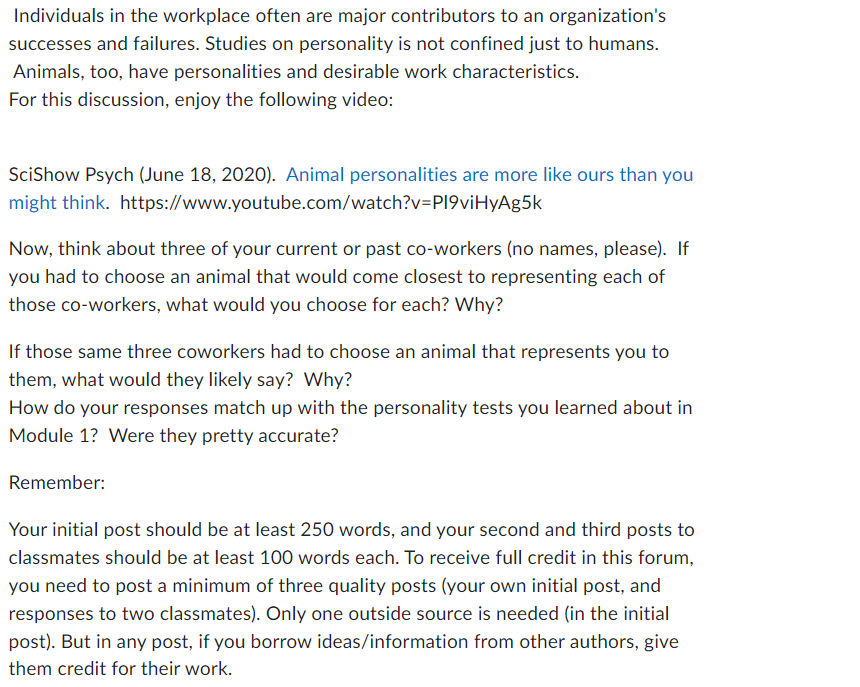 Individuals in the workplace often are major contributors to an organization's successes and failures. Studies on personality is not confined just to humans. Animals, too, have personalities and desirable work characteristics.
For this discussion, enjoy the following video:

SciShow Psych (June 18, 2020). Animal personalities are more like ours than you might think. https://www.youtube.com/watch?v=PI9viHyAg5k

Now, think about three of your current or past co-workers (no names, please). If you had to choose an animal that would come closest to representing each of those co-workers, what would you choose for each? Why?

If those same three coworkers had to choose an animal that represents you to them, what would they likely say? Why?
How do your responses match up with the personality tests you learned about in Module 1? Were they pretty accurate?

Remember:

Your initial post should be at least 250 words, and your second and third posts to classmates should be at least 100 words each. To receive full credit in this forum, you need to post a minimum of three quality posts (your own initial post, and responses to two classmates). Only one outside source is needed (in the initial post). But in any post, if you borrow ideas/information from other authors, give them credit for their work.